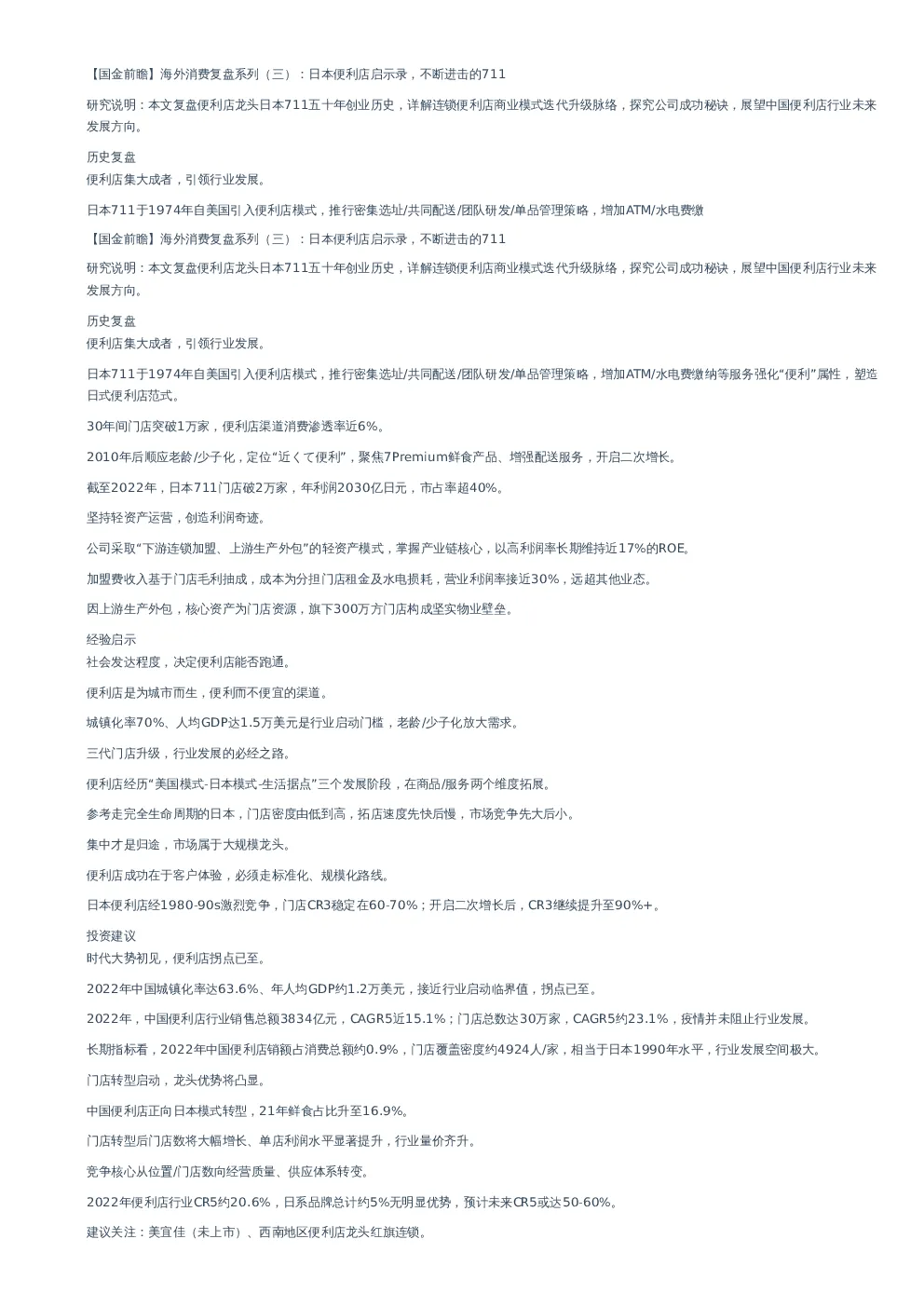 【国金前瞻】海外消费复盘系列（三）：日本便利店启示录，不断进击的711

研究说明：本文复盘便利店龙头日本711五十年创业历史，详解连锁便利店商业模式迭代升级脉络，探究公司成功秘诀，展望中国便利店行业未来发展方向。

历史复盘
便利店集大成者，引领行业发展。

日本711于1974年自美国引入便利店模式，推行密集选址/共同配送/团队研发/单品管理策略，增加ATM/水电费缴

【国金前瞻】海外消费复盘系列（三）：日本便利店启示录，不断进击的711

研究说明：本文复盘便利店龙头日本711五十年创业历史，详解连锁便利店商业模式迭代升级脉络，探究公司成功秘诀，展望中国便利店行业未来发展方向。

历史复盘
便利店集大成者，引领行业发展。

日本711于1974年自美国引入便利店模式，推行密集选址/共同配送/团队研发/单品管理策略，增加ATM/水电费缴纳等服务强化“便利”属性，塑造日式便利店范式。

30年间门店突破1万家，便利店渠道消费渗透率近6%。

2010年后顺应老龄/少子化，定位“近くて便利”，聚焦7Premium鲜食产品、增强配送服务，开启二次增长。

截至2022年，日本711门店破2万家，年利润2030亿日元，市占率超40%。

坚持轻资产运营，创造利润奇迹。

公司采取“下游连锁加盟、上游生产外包”的轻资产模式，掌握产业链核心，以高利润率长期维持近17%的ROE。

加盟费收入基于门店毛利抽成，成本为分担门店租金及水电损耗，营业利润率接近30%，远超其他业态。

因上游生产外包，核心资产为门店资源，旗下300万方门店构成坚实物业壁垒。

经验启示
社会发达程度，决定便利店能否跑通。

便利店是为城市而生，便利而不便宜的渠道。

城镇化率70%、人均GDP达1.5万美元是行业启动门槛，老龄/少子化放大需求。

三代门店升级，行业发展的必经之路。

便利店经历“美国模式-日本模式-生活据点”三个发展阶段，在商品/服务两个维度拓展。

参考走完全生命周期的日本，门店密度由低到高，拓店速度先快后慢，市场竞争先大后小。

集中才是归途，市场属于大规模龙头。

便利店成功在于客户体验，必须走标准化、规模化路线。

日本便利店经1980-90s激烈竞争，门店CR3稳定在60-70%；开启二次增长后，CR3继续提升至90%+。

投资建议
时代大势初见，便利店拐点已至。

2022年中国城镇化率达63.6%、年人均GDP约1.2万美元，接近行业启动临界值，拐点已至。

2022年，中国便利店行业销售总额3834亿元，CAGR5近15.1%；门店总数达30万家，CAGR5约23.1%，疫情并未阻止行业发展。

长期指标看，2022年中国便利店销额占消费总额约0.9%，门店覆盖密度约4924人/家，相当于日本1990年水平，行业发展空间极大。

门店转型启动，龙头优势将凸显。

中国便利店正向日本模式转型，21年鲜食占比升至16.9%。

门店转型后门店数将大幅增长、单店利润水平显著提升，行业量价齐升。

竞争核心从位置/门店数向经营质量、供应体系转变。

2022年便利店行业CR5约20.6%，日系品牌总计约5%无明显优势，预计未来CR5或达50-60%。

建议关注：美宜佳（未上市）、西南地区便利店龙头红旗连锁。